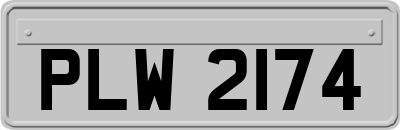 PLW 2174